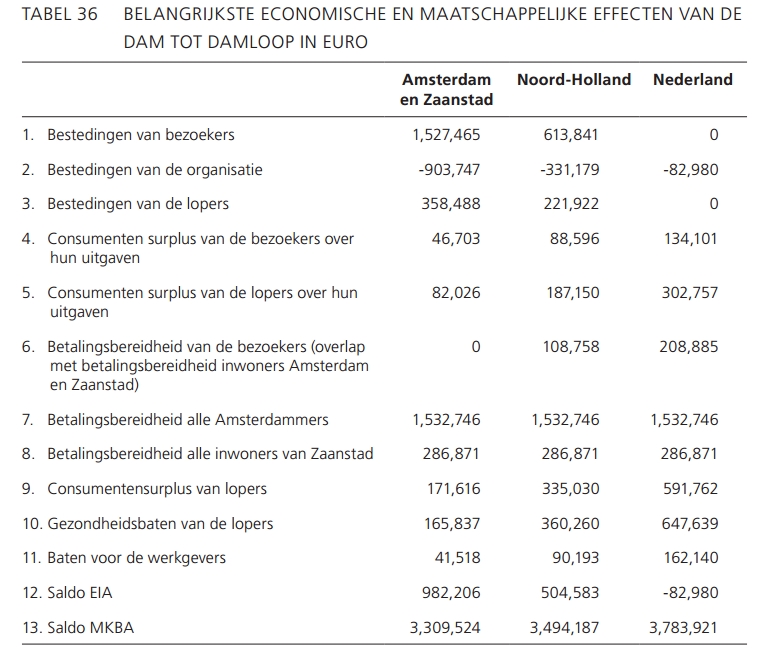 TABEL 36 BELANGRIJKSTE ECONOMISCHE EN MAATSCHAPPELIJKE EFFECTEN VAN DE DAM TOT DAMLOOP IN EURO

| | Amsterdam en Zaanstad | Noord-Holland | Nederland |
|---|---|---|---|
| 1. Bestedingen van bezoekers | 1,527,465 | 613,841 | 0 |
| 2. Bestedingen van de organisatie | -903,747 | -331,179 | -82,980 |
| 3. Bestedingen van de lopers | 358,488 | 221,922 | 0 |
| 4. Consumenten surplus van de bezoekers over hun uitgaven | 46,703 | 88,596 | 134,101 |
| 5. Consumenten surplus van de lopers over hun uitgaven | 82,026 | 187,150 | 302,757 |
| 6. Betalingsbereidheid van de bezoekers (overlap met betalingsbereidheid inwoners Amsterdam en Zaanstad) | 0 | 108,758 | 208,885 |
| 7. Betalingsbereidheid alle Amsterdammers | 1,532,746 | 1,532,746 | 1,532,746 |
| 8. Betalingsbereidheid alle inwoners van Zaanstad | 286,871 | 286,871 | 286,871 |
| 9. Consumentensurplus van lopers | 171,616 | 335,030 | 591,762 |
| 10. Gezondheidsbaten van de lopers | 165,837 | 360,260 | 647,639 |
| 11. Baten voor de werkgevers | 41,518 | 90,193 | 162,140 |
| 12. Saldo EIA | 982,206 | 504,583 | -82,980 |
| 13. Saldo MKBA | 3,309,524 | 3,494,187 | 3,783,921 |